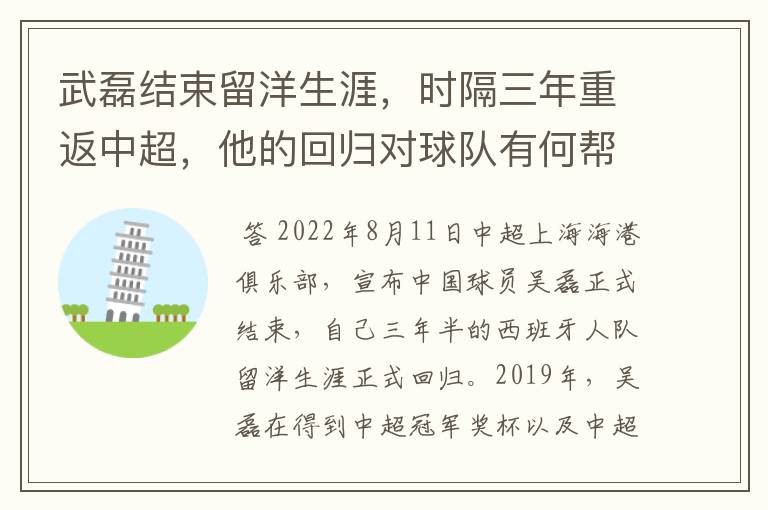 武磊结束留洋生涯，时隔三年重返中超，他的回归对球队有何帮

答 2022年8月11日中超上海海港俱乐部，宣布中国球员吴磊正式结束，自己三年半的西班牙人队留洋生涯正式回归。2019年，吴磊在得到中超冠军奖杯以及中超